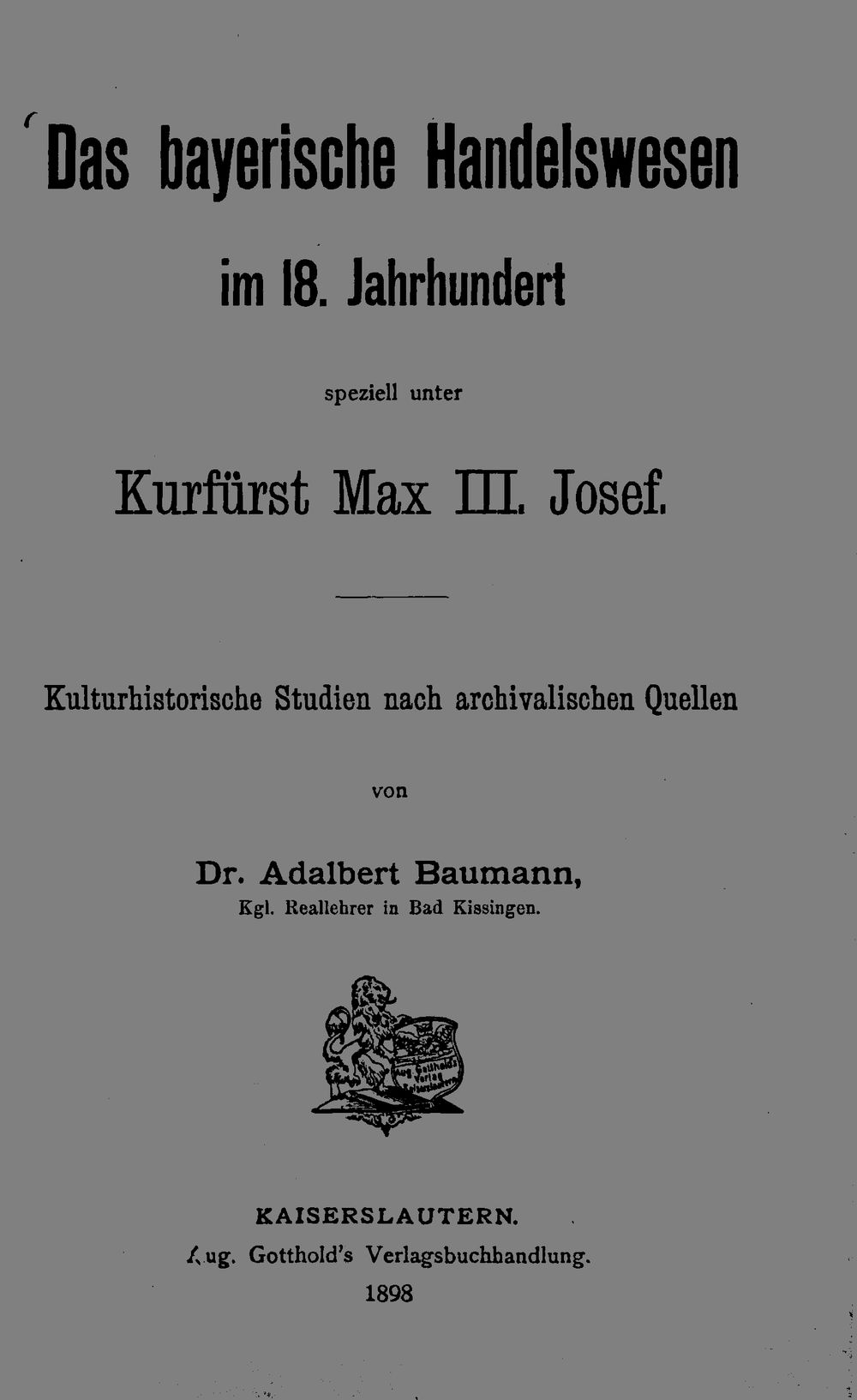 Das bayerische Handelswesen

im 18. Jahrhundert

speziell unter

Kurfürst Max III. Josef.

Kulturhistorische Studien nach archivalischen Quellen

von

Dr. Adalbert Baumann,
Kgl. Reallehrer in Bad Kissingen.

Aug. Gotthold's Verlag Kaiserslautern

KAISERSLAUTERN.
Aug. Gotthold's Verlagsbuchhandlung.
1898